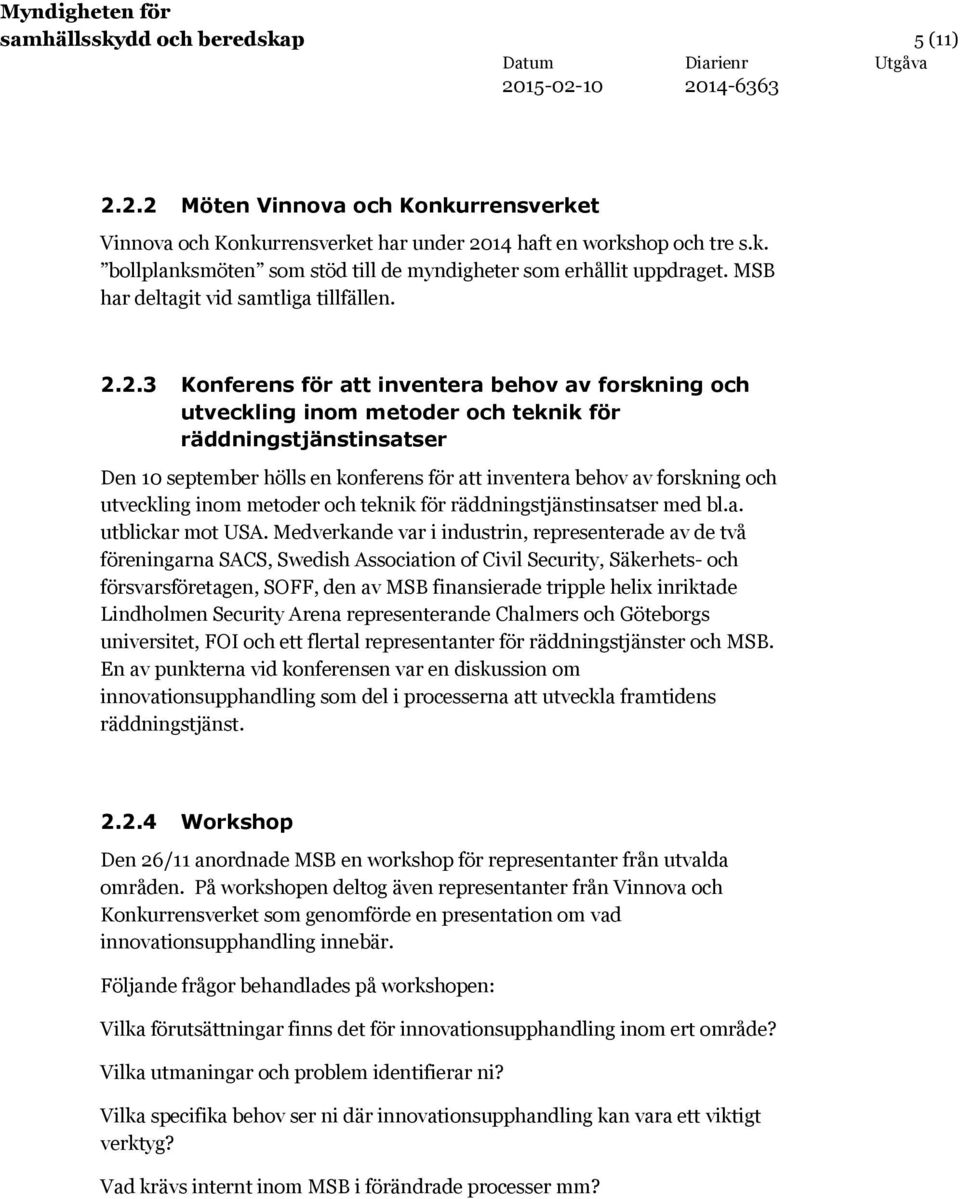 Myndigheten för samhällsskydd och beredskap

5 (11)

Datum
2015-02-10

Diarienr
2014-6363

Utgåva

2.2.2 Möten Vinnova och Konkurrensverket

Vinnova och Konkurrensverket har under 2014 haft en workshop och tre s.k. ”bollplanksmöten” som stöd till de myndigheter som erhållit uppdraget. MSB har deltagit vid samtliga tillfällen.

2.2.3 Konferens för att inventera behov av forskning och utveckling inom metoder och teknik för räddningstjänstinsatser

Den 10 september hölls en konferens för att inventera behov av forskning och utveckling inom metoder och teknik för räddningstjänstinsatser med bl.a. utblickar mot USA. Medverkande var i industrin, representerade av de två föreningarna SACS, Swedish Association of Civil Security, Säkerhets- och försvarsföretagen, SOFF, den av MSB finansierade tripple helix inriktade Lindholmen Security Arena representerande Chalmers och Göteborgs universitet, FOI och ett flertal representanter för räddningstjänster och MSB. En av punkterna vid konferensen var en diskussion om innovationsupphandling som del i processerna att utveckla framtidens räddningstjänst.

2.2.4 Workshop

Den 26/11 anordnade MSB en workshop för representanter från utvalda områden. På workshopen deltog även representanter från Vinnova och Konkurrensverket som genomförde en presentation om vad innovationsupphandling innebär.

Följande frågor behandlades på workshopen:

Vilka förutsättningar finns det för innovationsupphandling inom ert område?

Vilka utmaningar och problem identifierar ni?

Vilka specifika behov ser ni där innovationsupphandling kan vara ett viktigt verktyg?

Vad krävs internt inom MSB i förändrade processer mm?